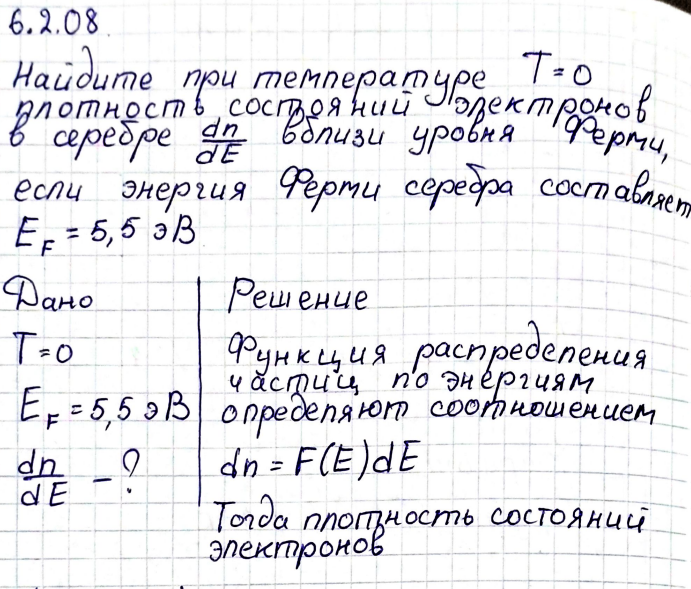 6.2.08

Найдите при температуре $T=0$ плотность состояний электронов в серебре $\frac{dn}{dE}$ вблизи уровня Ферми, если энергия Ферми серебра составляет $E_F = 5,5$ эВ

Дано

$T=0$

$E_F = 5,5$ эВ

$\frac{dn}{dE}$ - ?

Решение

Функция распределения частиц по энергиям определяют соотношением

$dn = F(E)dE$

Тогда плотность состояний электронов